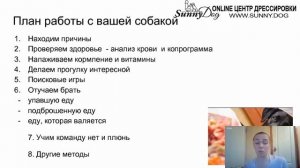 SunnyDog ONLINE ЦЕНТР ДРЕССИРОВКИ
WWW.SUNNY.DOG

План работы с вашей собакой

1. Находим причины
2. Проверяем здоровье - анализ крови и копрограмма
3. Налаживаем кормление и витамины
4. Делаем прогулку интересной
5. Поисковые игры
6. Отучаем брать
- упавшую еду
- подброшенную еду
- еду, которая валяется

7. Учим команду нет и плюнь

8. Другие методы